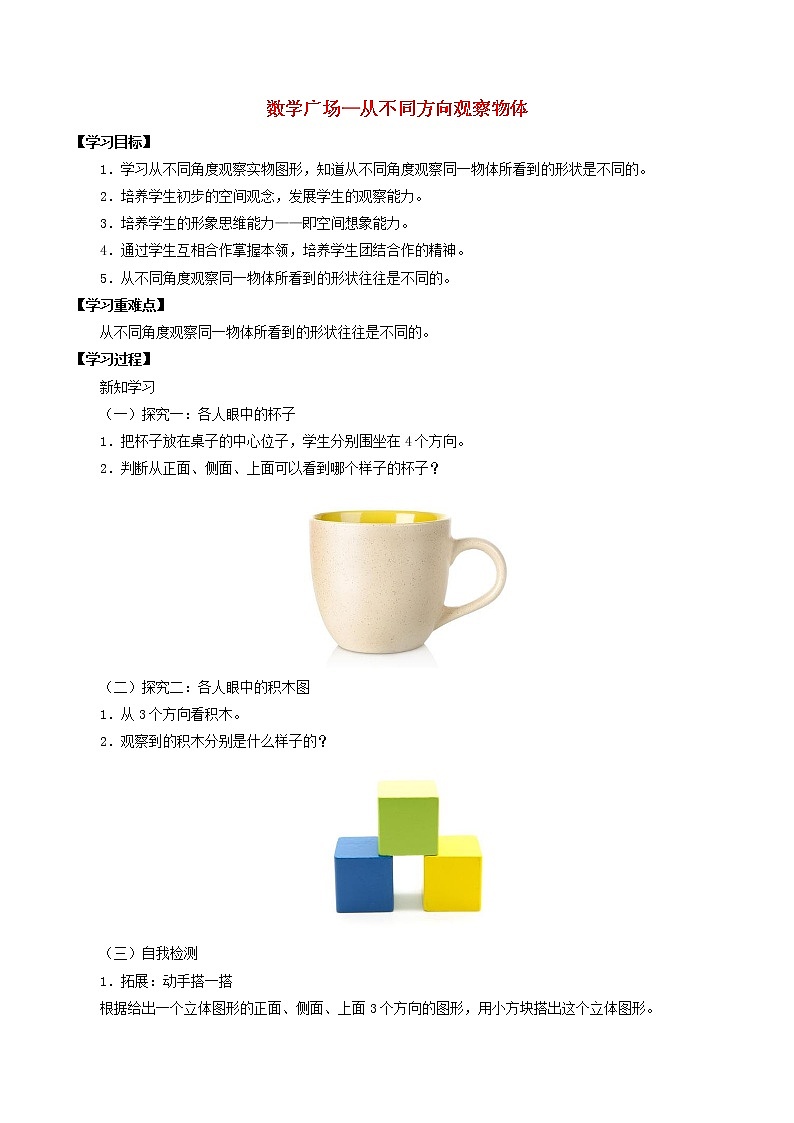 数学广场—从不同方向观察物体

【学习目标】

1．学习从不同角度观察实物图形，知道从不同角度观察同一物体所看到的形状是不同的。

2．培养学生初步的空间观念，发展学生的观察能力。

3．培养学生的形象思维能力——即空间想象能力。

4．通过学生互相合作掌握本领，培养学生团结合作的精神。

5．从不同角度观察同一物体所看到的形状往往是不同的。

【学习重难点】

从不同角度观察同一物体所看到的形状往往是不同的。

【学习过程】

新知学习

（一）探究一：各人眼中的杯子

1．把杯子放在桌子的中心位子，学生分别围坐在4个方向。

2．判断从正面、侧面、上面可以看到哪个样子的杯子？

（二）探究二：各人眼中的积木图

1．从3个方向看积木。

2．观察到的积木分别是什么样子的？

（三）自我检测

1．拓展：动手搭一搭

根据给出一个立体图形的正面、侧面、上面3个方向的图形，用小方块搭出这个立体图形。